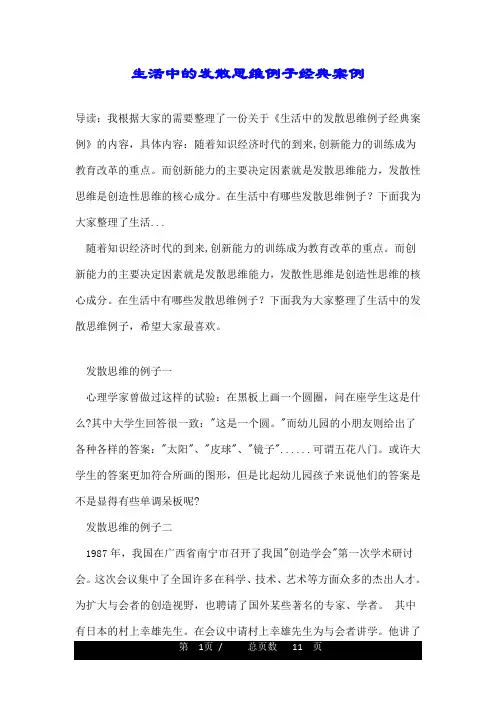 生活中的发散思维例子经典案例

导读：我根据大家的需要整理了一份关于《生活中的发散思维例子经典案例》的内容，具体内容：随着知识经济时代的到来,创新能力的训练成为教育改革的重点。而创新能力的主要决定因素就是发散思维能力，发散性思维是创造性思维的核心成分。在生活中有哪些发散思维例子？下面我为大家整理了生活...

随着知识经济时代的到来,创新能力的训练成为教育改革的重点。而创新能力的主要决定因素就是发散思维能力，发散性思维是创造性思维的核心成分。在生活中有哪些发散思维例子？下面我为大家整理了生活中的发散思维例子，希望大家最喜欢。

发散思维的例子一

心理学家曾做过这样的试验：在黑板上画一个圆圈，问在座学生这是什么?其中大学生回答很一致："这是一个圆。"而幼儿园的小朋友则给出了各种各样的答案："太阳"、"皮球"、"镜子"......可谓五花八门。或许大学生的答案更加符合所画的图形，但是比起幼儿园孩子来说他们的答案是不是显得有些单调呆板呢?

发散思维的例子二

1987 年，我国在广西省南宁市召开了我国"创造学会"第一次学术研讨会。这次会议集中了全国许多在科学、技术、艺术等方面众多的杰出人才。为扩大与会者的创造视野，也聘请了国外某些著名的专家、学者。 其中有日本的村上幸雄先生。在会议中请村上幸雄先生为与会者讲学。他讲了

第 1页 / 总页数 11 页